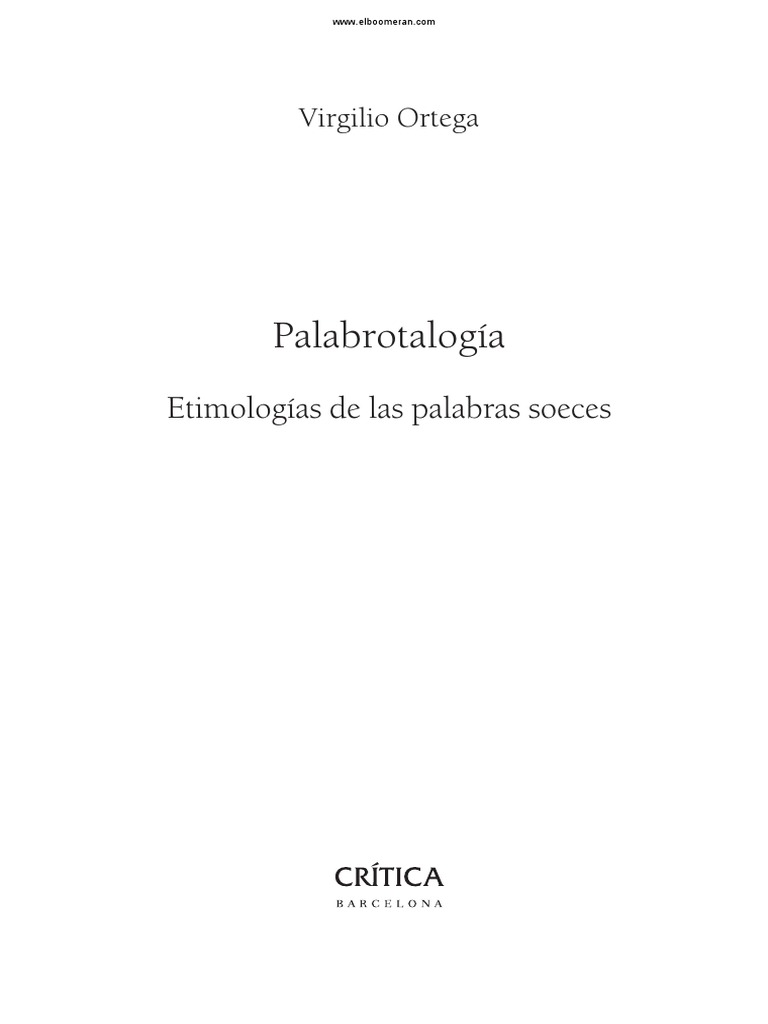 www.elboomeran.com

Virgilio Ortega

Palabrotalogía

Etimologías de las palabras soeces

CRÍTICA
BARCELONA